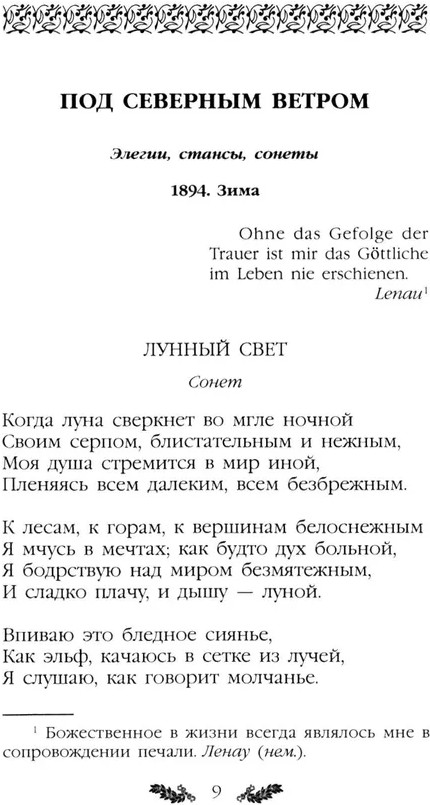 ПОД СЕВЕРНЫМ ВЕТРОМ

Элегии, стансы, сонеты

1894. Зима

Ohne das Gefolge der Trauer ist mir das Göttliche im Leben nie erschienen.
Lenau$^{1}$

ЛУННЫЙ СВЕТ

Сонет

Когда луна сверкнет во мгле ночной
Своим серпом, блистательным и нежным,
Моя душа стремится в мир иной,
Пленяясь всем далеким, всем безбрежным.

К лесам, к горам, к вершинам белоснежным
Я мчусь в мечтах; как будто дух больной,
Я бодрствую над миром безмятежным,
И сладко плачу, и дышу — луной.

Впиваю это бледное сиянье,
Как эльф, качаюсь в сетке из лучей,
Я слушаю, как говорит молчанье.

$^{1}$ Божественное в жизни всегда являлось мне в сопровождении печали. Ленау (нем.).

9